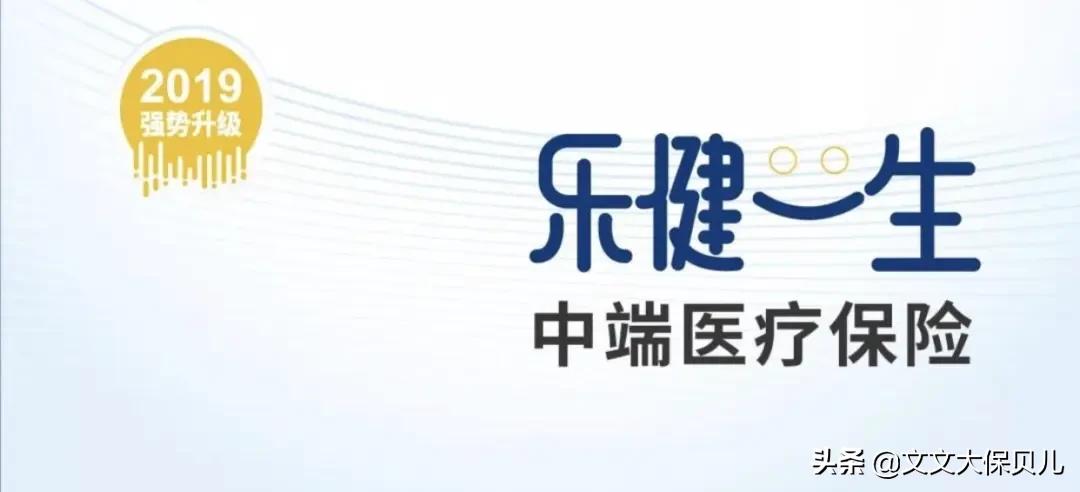 2019
强势升级

乐健一生
中端医疗保险

头条 @文文大保贝儿